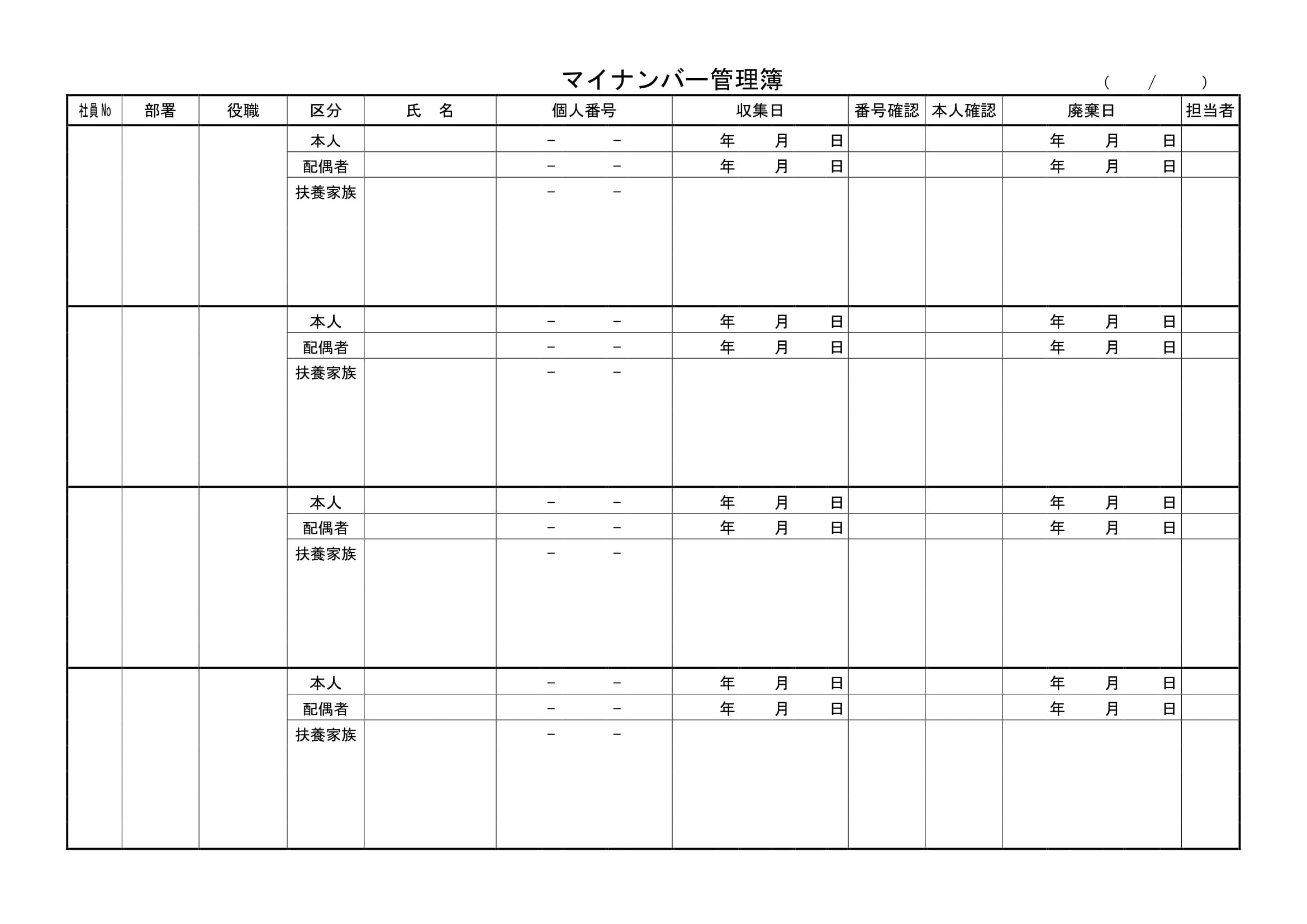 マイナンバー管理簿

( / )

| 社員No | 部署 | 役職 | 区分 | 氏　名 | 個人番号 | 収集日 | 番号確認 | 本人確認 | 廃棄日 | 担当者 |
|---|---|---|---|---|---|---|---|---|---|---|
| | | | 本人 | | − − | 年 月 日 | | | 年 月 日 | |
| | | | 配偶者 | | − − | 年 月 日 | | | 年 月 日 | |
| | | | 扶養家族 | | − − | | | | | |
| | | | 本人 | | − − | 年 月 日 | | | 年 月 日 | |
| | | | 配偶者 | | − − | 年 月 日 | | | 年 月 日 | |
| | | | 扶養家族 | | − − | | | | | |
| | | | 本人 | | − − | 年 月 日 | | | 年 月 日 | |
| | | | 配偶者 | | − − | 年 月 日 | | | 年 月 日 | |
| | | | 扶養家族 | | − − | | | | | |
| | | | 本人 | | − − | 年 月 日 | | | 年 月 日 | |
| | | | 配偶者 | | − − | 年 月 日 | | | 年 月 日 | |
| | | | 扶養家族 | | − − | | | | | |